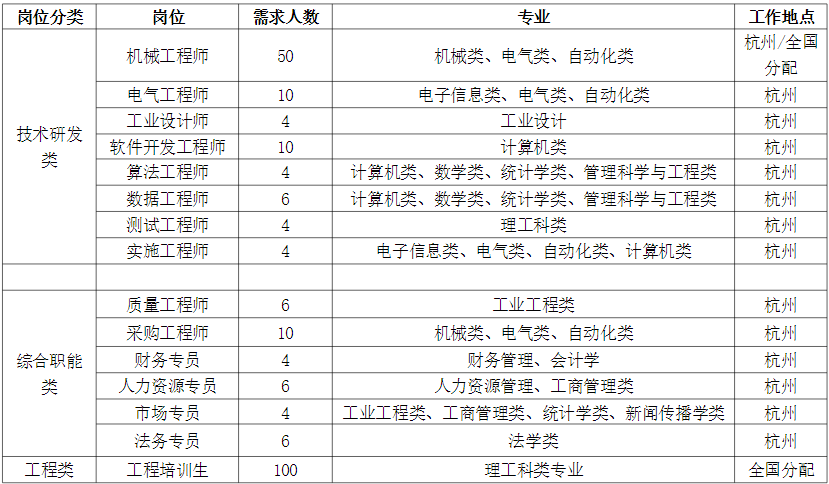 | 岗位分类 | 岗位 | 需求人数 | 专业 | 工作地点 |
|---|---|---|---|---|
| 技术研发类 | 机械工程师 | 50 | 机械类、电气类、自动化类 | 杭州/全国分配 |
| | 电气工程师 | 10 | 电子信息类、电气类、自动化类 | 杭州 |
| | 工业设计师 | 4 | 工业设计 | 杭州 |
| | 软件开发工程师 | 10 | 计算机类 | 杭州 |
| | 算法工程师 | 4 | 计算机类、数学类、统计学类、管理科学与工程类 | 杭州 |
| | 数据工程师 | 6 | 计算机类、数学类、统计学类、管理科学与工程类 | 杭州 |
| | 测试工程师 | 4 | 理工科类 | 杭州 |
| | 实施工程师 | 4 | 电子信息类、电气类、自动化类、计算机类 | 杭州 |
| | | | | |
| 综合职能类 | 质量工程师 | 6 | 工业工程类 | 杭州 |
| | 采购工程师 | 10 | 机械类、电气类、自动化类 | 杭州 |
| | 财务专员 | 4 | 财务管理、会计学 | 杭州 |
| | 人力资源专员 | 6 | 人力资源管理、工商管理类 | 杭州 |
| | 市场专员 | 4 | 工业工程类、工商管理类、统计学类、新闻传播学类 | 杭州 |
| | 法务专员 | 6 | 法学类 | 杭州 |
| 工程类 | 工程培训生 | 100 | 理工科类专业 | 全国分配 |